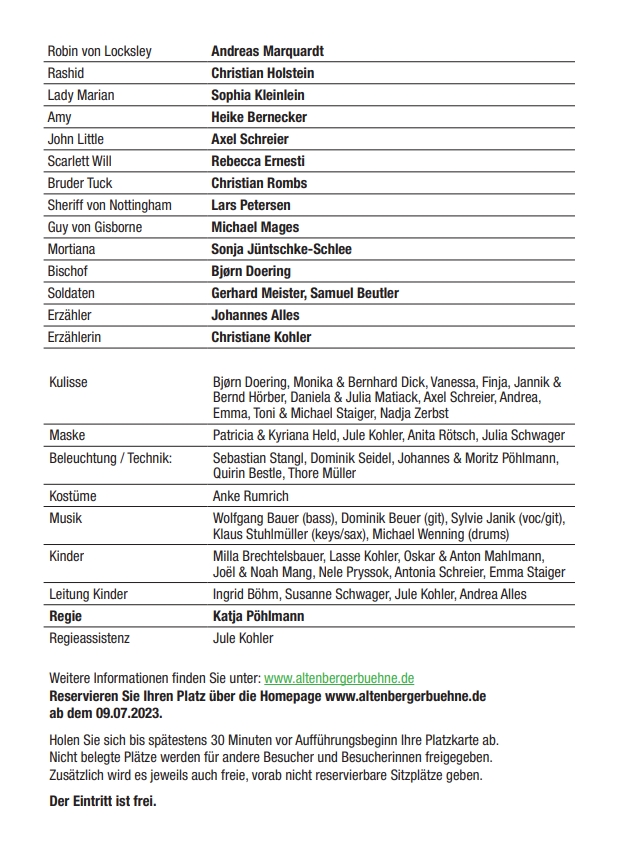 | | |
|---|---|
| Robin von Locksley | **Andreas Marquardt** |
| Rashid | **Christian Holstein** |
| Lady Marian | **Sophia Kleinlein** |
| Amy | **Heike Bernecker** |
| John Little | **Axel Schreier** |
| Scarlett Will | **Rebecca Ernesti** |
| Bruder Tuck | **Christian Rombs** |
| Sheriff von Nottingham | **Lars Petersen** |
| Guy von Gisborne | **Michael Mages** |
| Mortiana | **Sonja Jüntschke-Schlee** |
| Bischof | **Bjørn Doering** |
| Soldaten | **Gerhard Meister, Samuel Beutler** |
| Erzähler | **Johannes Alles** |
| Erzählerin | **Christiane Kohler** |

| | |
|---|---|
| Kulisse | Bjørn Doering, Monika & Bernhard Dick, Vanessa, Finja, Jannik & Bernd Hörber, Daniela & Julia Matiack, Axel Schreier, Andrea, Emma, Toni & Michael Staiger, Nadja Zerbst |
| Maske | Patricia & Kyriana Held, Jule Kohler, Anita Rötsch, Julia Schwager |
| Beleuchtung / Technik: | Sebastian Stangl, Dominik Seidel, Johannes & Moritz Pöhlmann, Quirin Bestle, Thore Müller |
| Kostüme | Anke Rumrich |
| Musik | Wolfgang Bauer (bass), Dominik Beuer (git), Sylvie Janik (voc/git), Klaus Stuhlmüller (keys/sax), Michael Wenning (drums) |
| Kinder | Milla Brechtelsbauer, Lasse Kohler, Oskar & Anton Mahlmann, Joël & Noah Mang, Nele Pryssok, Antonia Schreier, Emma Staiger |
| Leitung Kinder | Ingrid Böhm, Susanne Schwager, Jule Kohler, Andrea Alles |
| **Regie** | **Katja Pöhlmann** |
| Regieassistenz | Jule Kohler |

Weitere Informationen finden Sie unter: www.altenbergerbuehne.de
**Reservieren Sie Ihren Platz über die Homepage www.altenbergerbuehne.de ab dem 09.07.2023.**

Holen Sie sich bis spätestens 30 Minuten vor Aufführungsbeginn Ihre Platzkarte ab. Nicht belegte Plätze werden für andere Besucher und Besucherinnen freigegeben. Zusätzlich wird es jeweils auch freie, vorab nicht reservierbare Sitzplätze geben.

**Der Eintritt ist frei.**